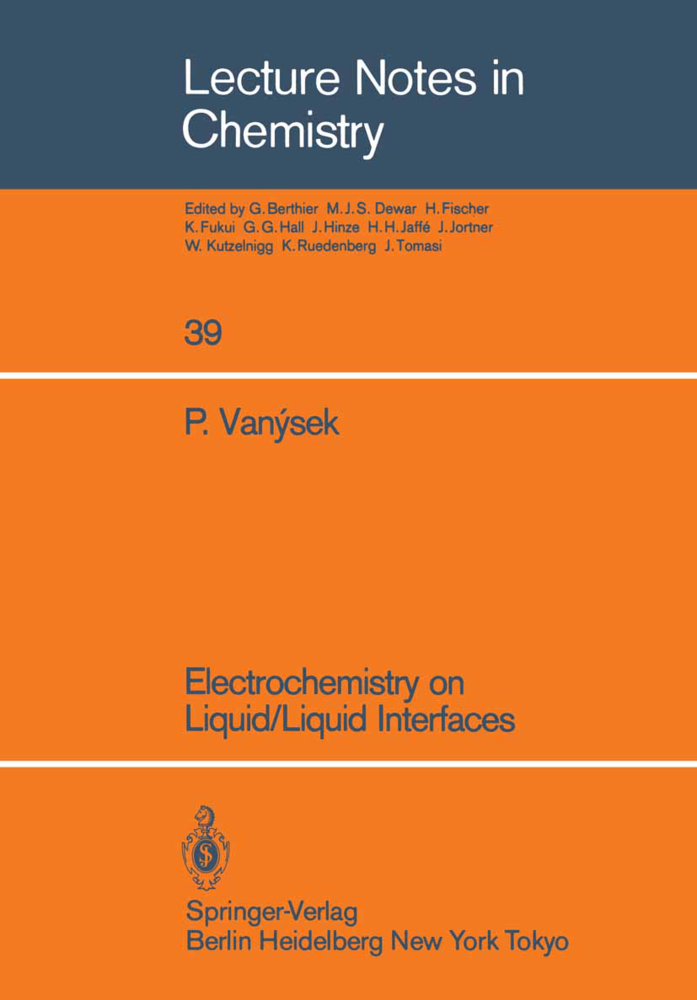 Lecture Notes in Chemistry

Edited by G. Berthier M. J. S. Dewar H. Fischer K. Fukui G. G. Hall J. Hinze H. H. Jaffé J. Jortner W. Kutzelnigg K. Ruedenberg J. Tomasi

39

P. Vanýsek

Electrochemistry on Liquid/Liquid Interfaces

Springer-Verlag
Berlin Heidelberg New York Tokyo